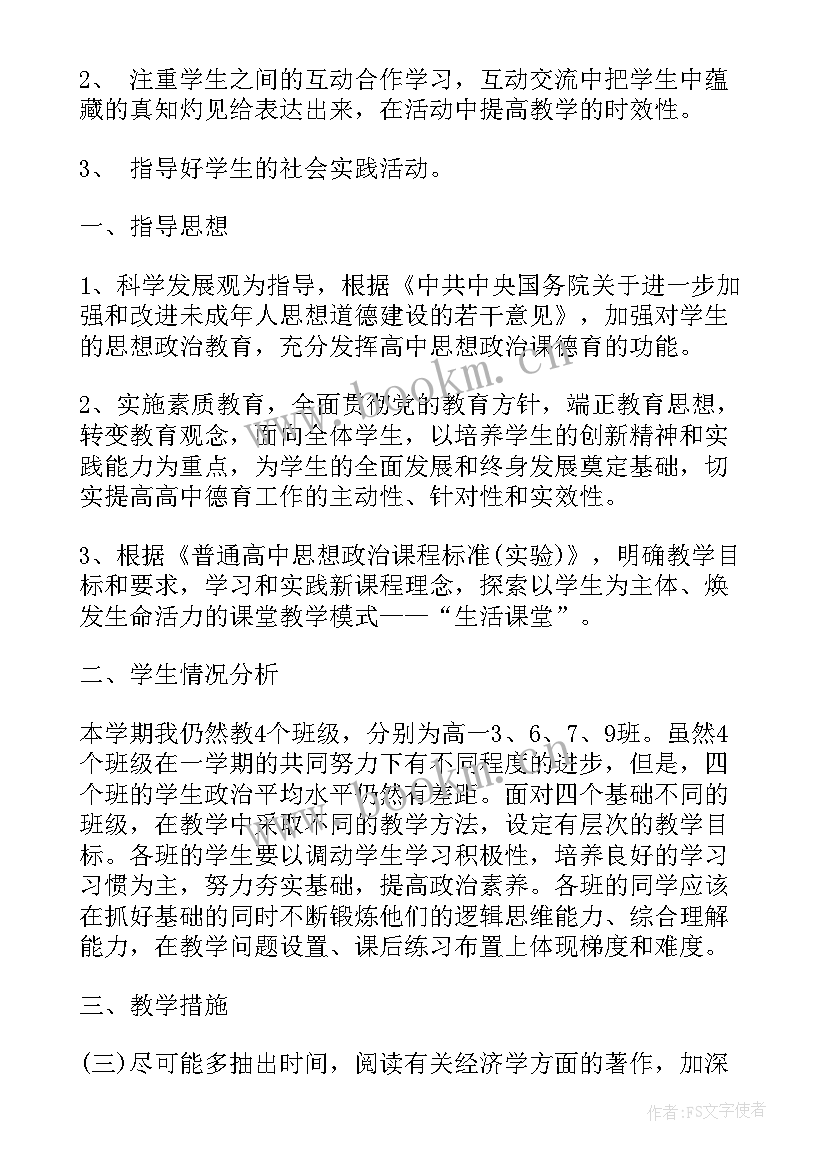 2、 注重学生之间的互动合作学习，互动交流中把学生中蕴藏的真知灼见给表达出来，在活动中提高教学的时效性。

3、 指导好学生的社会实践活动。

一、指导思想

1、科学发展观为指导，根据《中共中央国务院关于进一步加强和改进未成年人思想道德建设的若干意见》，加强对学生的思想政治教育，充分发挥高中思想政治课德育的功能。

2、实施素质教育，全面贯彻党的教育方针，端正教育思想，转变教育观念，面向全体学生，以培养学生的创新精神和实践能力为重点，为学生的全面发展和终身发展奠定基础，切实提高高中德育工作的主动性、针对性和实效性。

3、根据《普通高中思想政治课程标准(实验)》，明确教学目标和要求，学习和实践新课程理念，探索以学生为主体、焕发生命活力的课堂教学模式——“生活课堂”。

二、学生情况分析

本学期我仍然教4个班级，分别为高一3、6、7、9班。虽然4个班级在一学期的共同努力下有不同程度的进步，但是，四个班的学生政治平均水平仍然有差距。面对四个基础不同的班级，在教学中采取不同的教学方法，设定有层次的教学目标。各班的学生要以调动学生学习积极性，培养良好的学习习惯为主，努力夯实基础，提高政治素养。各班的同学应该在抓好基础的同时不断锻炼他们的逻辑思维能力、综合理解能力，在教学问题设置、课后练习布置上体现梯度和难度。

三、教学措施

(三)尽可能多抽出时间，阅读有关经济学方面的著作，加深

www.bookm.cn

作者：FS文字使者